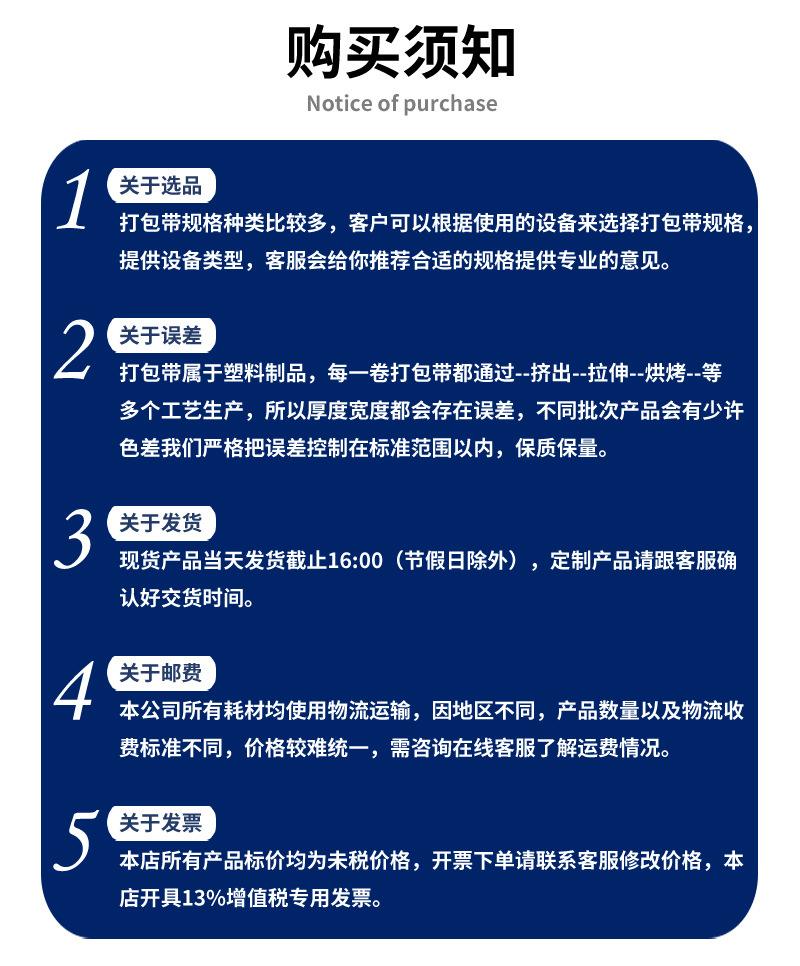 购买须知
Notice of purchase

1 关于选品
打包带规格种类比较多，客户可以根据使用的设备来选择打包带规格，提供设备类型，客服会给你推荐合适的规格提供专业的意见。

2 关于误差
打包带属于塑料制品，每一卷打包带都通过--挤出--拉伸--烘烤--等多个工艺生产，所以厚度宽度都会存在误差，不同批次产品会有少许色差我们严格把误差控制在标准范围以内，保质保量。

3 关于发货
现货产品当天发货截止16:00（节假日除外），定制产品请跟客服确认好交货时间。

4 关于邮费
本公司所有耗材均使用物流运输，因地区不同，产品数量以及物流收费标准不同，价格较难统一，需咨询在线客服了解运费情况。

5 关于发票
本店所有产品标价均为未税价格，开票下单请联系客服修改价格，本店开具13%增值税专用发票。